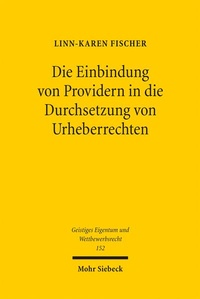 LINN-KAREN FISCHER

Die Einbindung von Providern in die Durchsetzung von Urheberrechten

Geistiges Eigentum und Wettbewerbsrecht
152

Mohr Siebeck